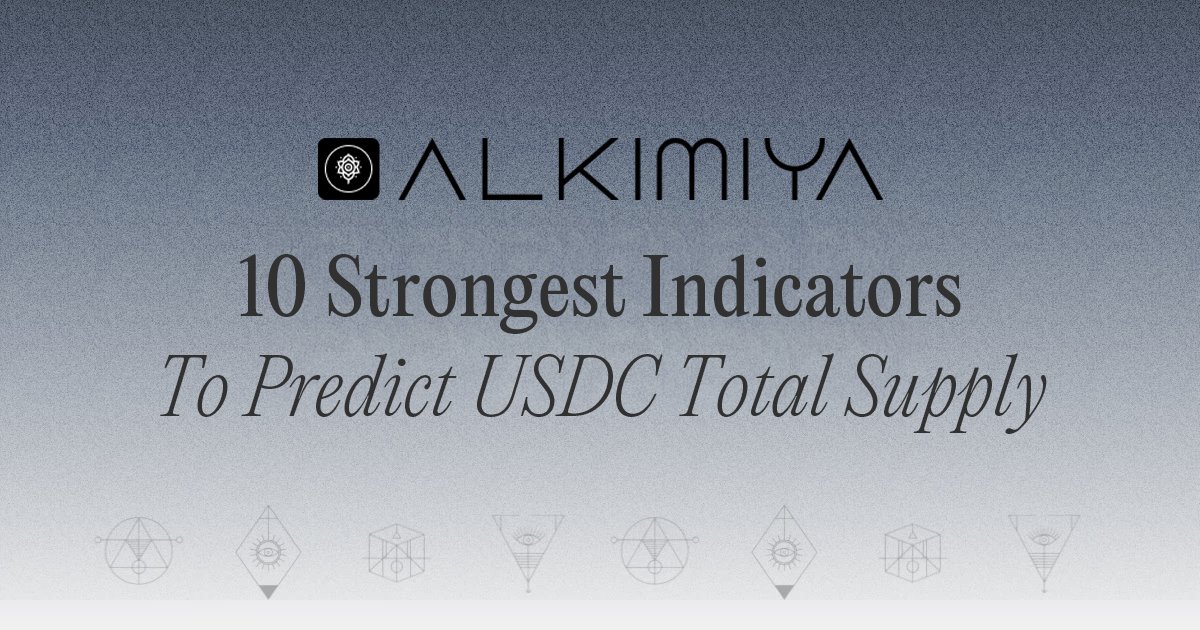 ALKIMIYA

10 Strongest Indicators

To Predict USDC Total Supply